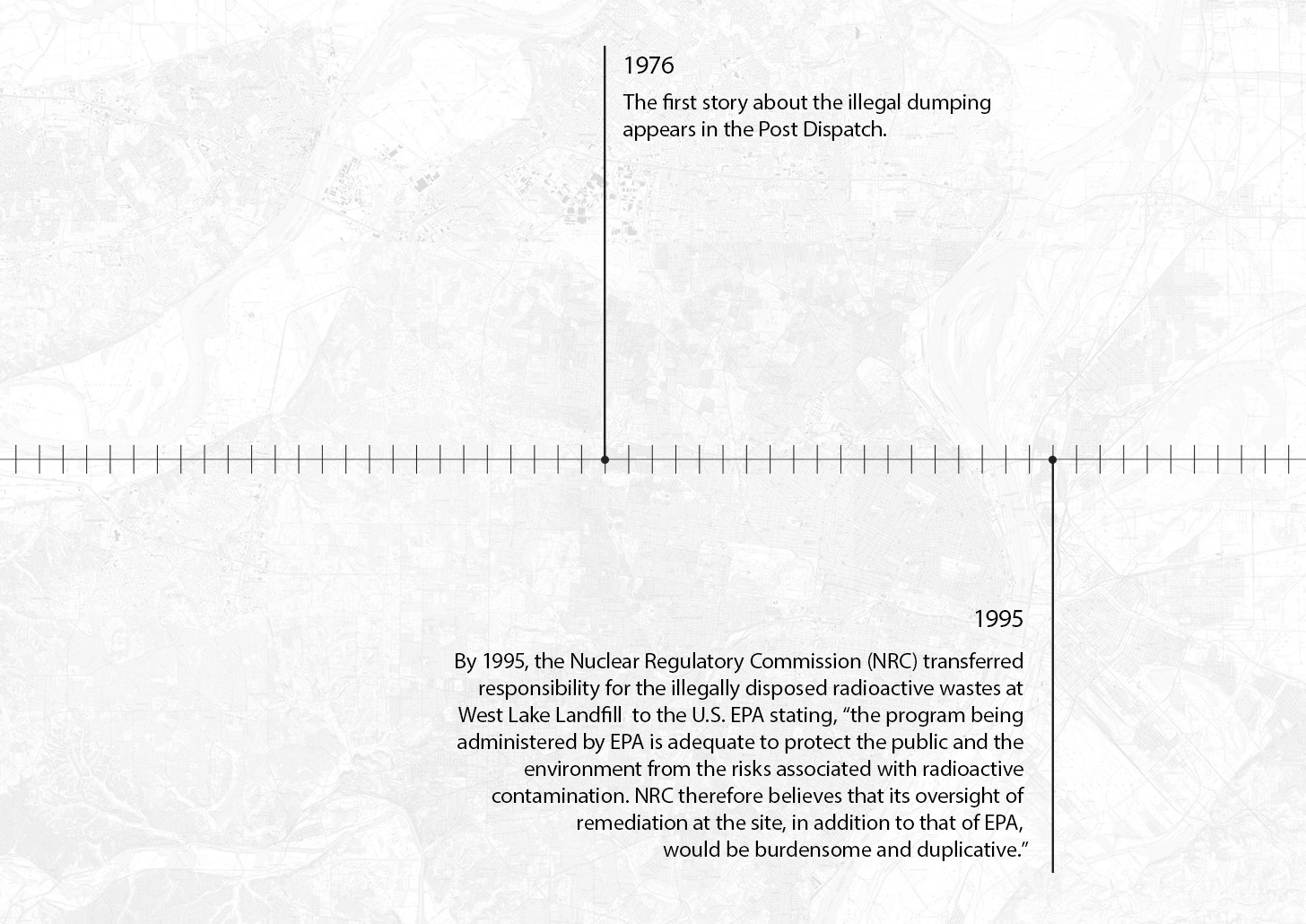 1976

The first story about the illegal dumping appears in the Post Dispatch.

1995

By 1995, the Nuclear Regulatory Commission (NRC) transferred responsibility for the illegally disposed radioactive wastes at West Lake Landfill to the U.S. EPA stating, “the program being administered by EPA is adequate to protect the public and the environment from the risks associated with radioactive contamination. NRC therefore believes that its oversight of remediation at the site, in addition to that of EPA, would be burdensome and duplicative.”